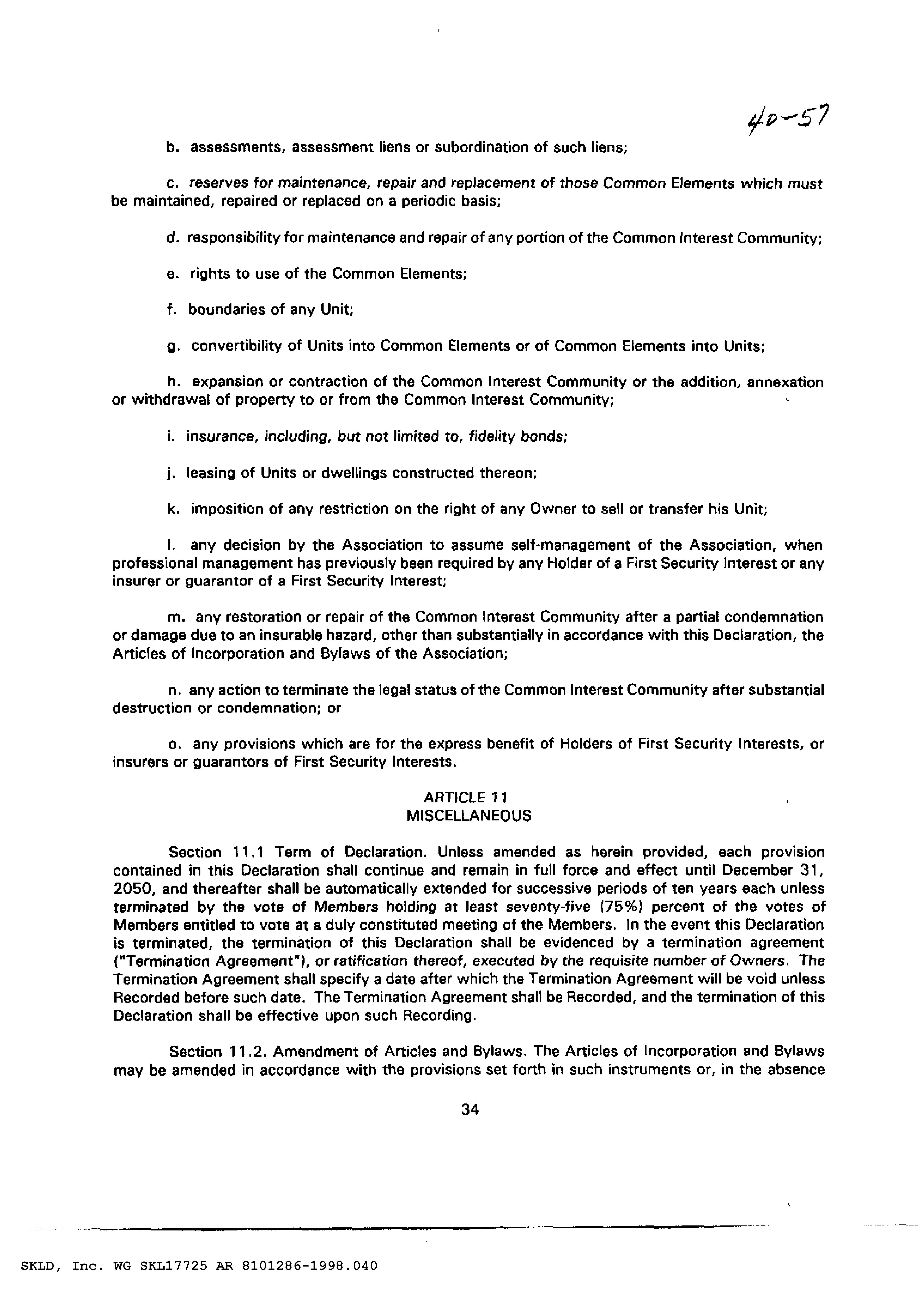 40-57

b. assessments, assessment liens or subordination of such liens;

c. reserves for maintenance, repair and replacement of those Common Elements which must be maintained, repaired or replaced on a periodic basis;

d. responsibility for maintenance and repair of any portion of the Common Interest Community;

e. rights to use of the Common Elements;

f. boundaries of any Unit;

g. convertibility of Units into Common Elements or of Common Elements into Units;

h. expansion or contraction of the Common Interest Community or the addition, annexation or withdrawal of property to or from the Common Interest Community;

i. insurance, including, but not limited to, fidelity bonds;

j. leasing of Units or dwellings constructed thereon;

k. imposition of any restriction on the right of any Owner to sell or transfer his Unit;

l. any decision by the Association to assume self-management of the Association, when professional management has previously been required by any Holder of a First Security Interest or any insurer or guarantor of a First Security Interest;

m. any restoration or repair of the Common Interest Community after a partial condemnation or damage due to an insurable hazard, other than substantially in accordance with this Declaration, the Articles of Incorporation and Bylaws of the Association;

n. any action to terminate the legal status of the Common Interest Community after substantial destruction or condemnation; or

o. any provisions which are for the express benefit of Holders of First Security Interests, or insurers or guarantors of First Security Interests.

ARTICLE 11
MISCELLANEOUS

Section 11.1 Term of Declaration. Unless amended as herein provided, each provision contained in this Declaration shall continue and remain in full force and effect until December 31, 2050, and thereafter shall be automatically extended for successive periods of ten years each unless terminated by the vote of Members holding at least seventy-five (75%) percent of the votes of Members entitled to vote at a duly constituted meeting of the Members. In the event this Declaration is terminated, the termination of this Declaration shall be evidenced by a termination agreement ("Termination Agreement"), or ratification thereof, executed by the requisite number of Owners. The Termination Agreement shall specify a date after which the Termination Agreement will be void unless Recorded before such date. The Termination Agreement shall be Recorded, and the termination of this Declaration shall be effective upon such Recording.

Section 11.2. Amendment of Articles and Bylaws. The Articles of Incorporation and Bylaws may be amended in accordance with the provisions set forth in such instruments or, in the absence

34

SKLD, Inc. WG SKL17725 AR 8101286-1998.040